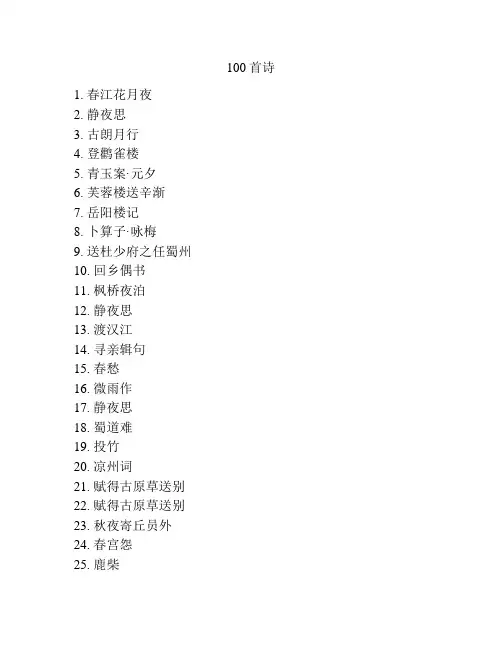 100 首诗

1. 春江花月夜
2. 静夜思
3. 古朗月行
4. 登鹳雀楼
5. 青玉案·元夕
6. 芙蓉楼送辛渐
7. 岳阳楼记
8. 卜算子·咏梅
9. 送杜少府之任蜀州
10. 回乡偶书
11. 枫桥夜泊
12. 静夜思
13. 渡汉江
14. 寻亲辑句
15. 春愁
16. 微雨作
17. 静夜思
18. 蜀道难
19. 投竹
20. 凉州词
21. 赋得古原草送别
22. 赋得古原草送别
23. 秋夜寄丘员外
24. 春宫怨
25. 鹿柴